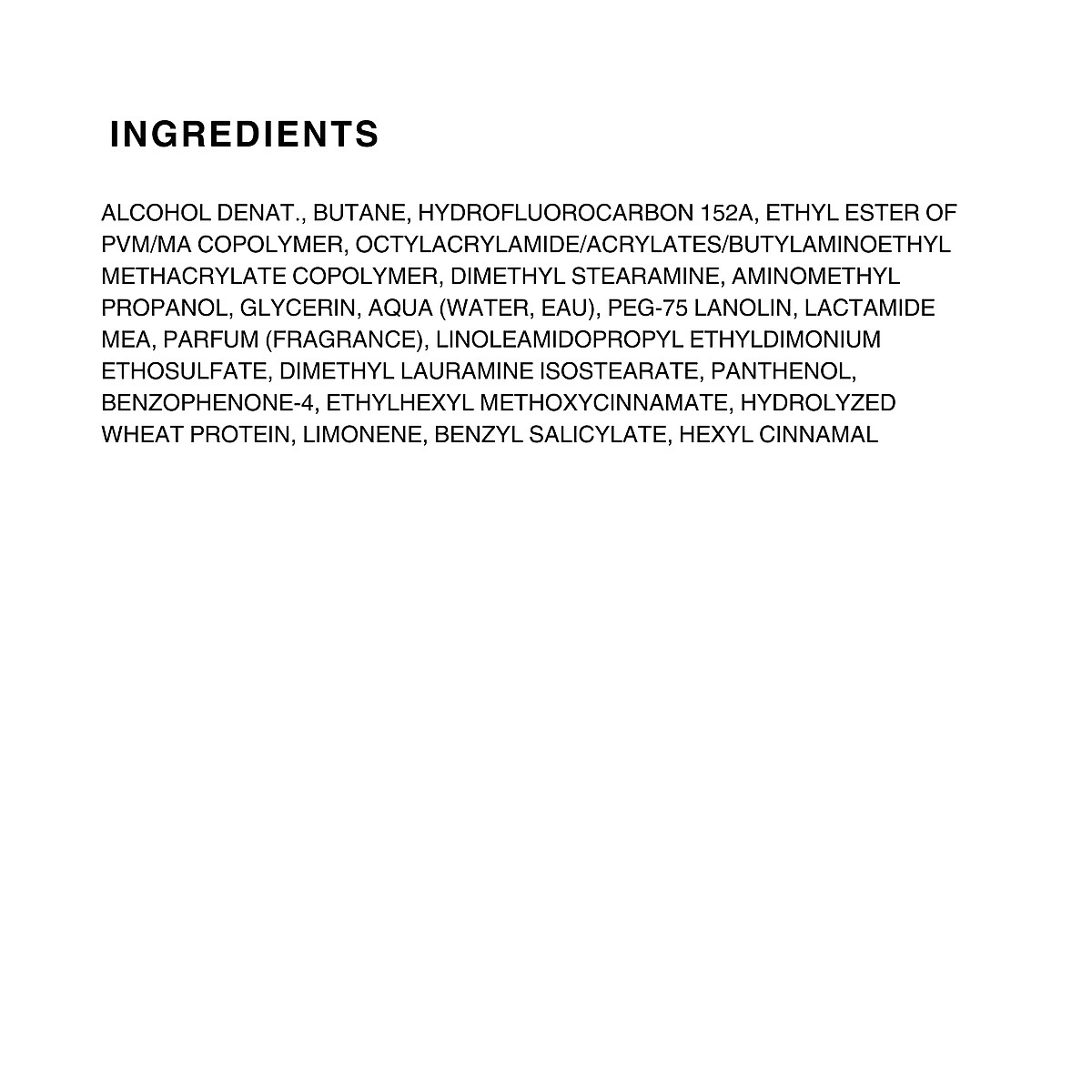 INGREDIENTS

ALCOHOL DENAT., BUTANE, HYDROFLUOROCARBON 152A, ETHYL ESTER OF PVM/MA COPOLYMER, OCTYLACRYLAMIDE/ACRYLATES/BUTYLAMINOETHYL METHACRYLATE COPOLYMER, DIMETHYL STEARAMINE, AMINOMETHYL PROPANOL, GLYCERIN, AQUA (WATER, EAU), PEG-75 LANOLIN, LACTAMIDE MEA, PARFUM (FRAGRANCE), LINOLEAMIDOPROPYL ETHYLDIMONIUM ETHOSULFATE, DIMETHYL LAURAMINE ISOSTEARATE, PANTHENOL, BENZOPHENONE-4, ETHYLHEXYL METHOXYCINNAMATE, HYDROLYZED WHEAT PROTEIN, LIMONENE, BENZYL SALICYLATE, HEXYL CINNAMAL